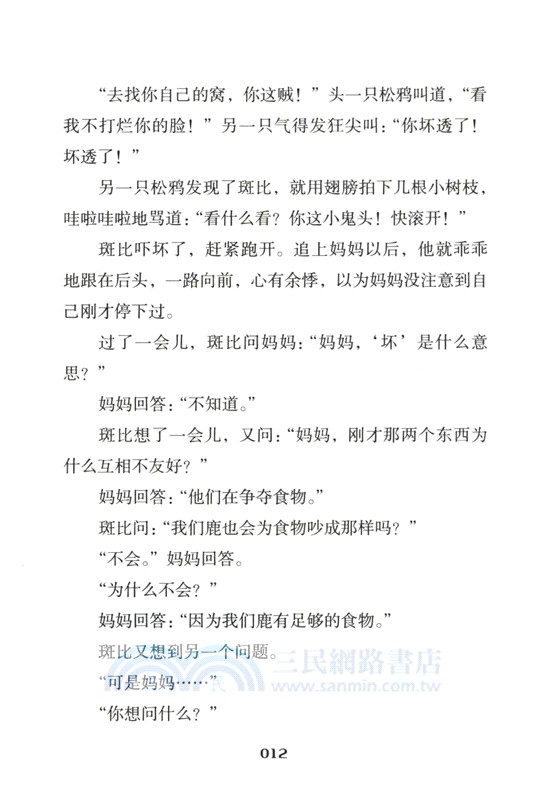 “去找你自己的窝，你这贼！”头一只松鸦叫道，“看我不打烂你的脸！”另一只气得发狂尖叫：“你坏透了！坏透了！”

另一只松鸦发现了斑比，就用翅膀拍下几根小树枝，哇啦哇啦地骂道：“看什么看？你这小鬼头！快滚开！”

斑比吓坏了，赶紧跑开。追上妈妈以后，他就乖乖地跟在后头，一路向前，心有余悸，以为妈妈没注意到自己刚才停下过。

过了一会儿，斑比问妈妈：“妈妈，‘坏’是什么意思？”

妈妈回答：“不知道。”

斑比想了一会儿，又问：“妈妈，刚才那两个东西为什么互相不友好？”

妈妈回答：“他们在争夺食物。”

斑比问：“我们鹿也会为食物吵成那样吗？”

“不会。”妈妈回答。

“为什么不会？”

妈妈回答：“因为我们鹿有足够的食物。”

斑比又想到另一个问题。

“可是妈妈……”

“你想问什么？”

三民網路書店
www.sanmin.com.tw

012